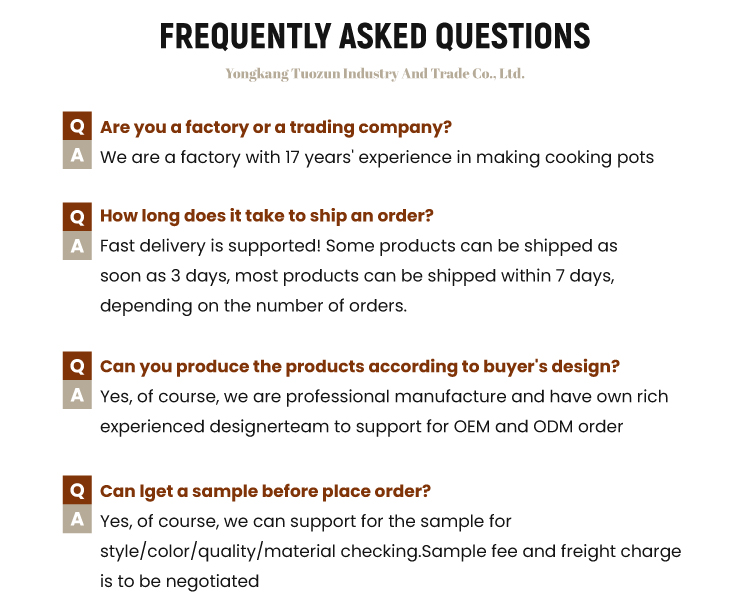 FREQUENTLY ASKED QUESTIONS

Yongkang Tuozun Industry And Trade Co., Ltd.

Q Are you a factory or a trading company?
A We are a factory with 17 years' experience in making cooking pots

Q How long does it take to ship an order?
A Fast delivery is supported! Some products can be shipped as soon as 3 days, most products can be shipped within 7 days, depending on the number of orders.

Q Can you produce the products according to buyer's design?
A Yes, of course, we are professional manufacture and have own rich experienced designerteam to support for OEM and ODM order

Q Can Iget a sample before place order?
A Yes, of course, we can support for the sample for style/color/quality/material checking.Sample fee and freight charge is to be negotiated